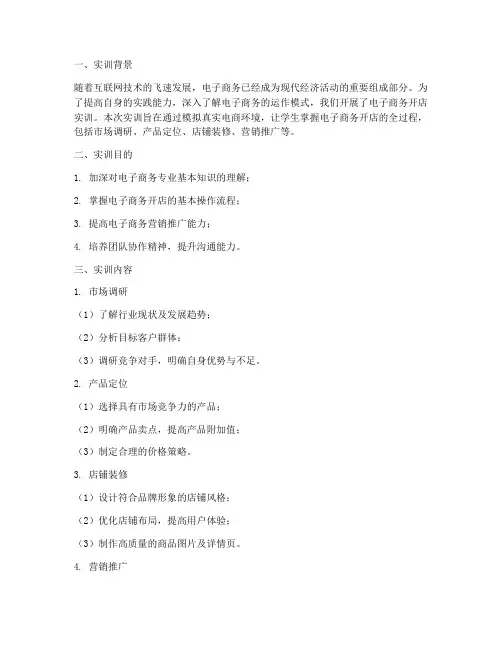 一、实训背景

随着互联网技术的飞速发展，电子商务已经成为现代经济活动的重要组成部分。为了提高自身的实践能力，深入了解电子商务的运作模式，我们开展了电子商务开店实训。本次实训旨在通过模拟真实电商环境，让学生掌握电子商务开店的全过程，包括市场调研、产品定位、店铺装修、营销推广等。

二、实训目的

1. 加深对电子商务专业基本知识的理解；

2. 掌握电子商务开店的基本操作流程；

3. 提高电子商务营销推广能力；

4. 培养团队协作精神，提升沟通能力。

三、实训内容

1. 市场调研

（1）了解行业现状及发展趋势；

（2）分析目标客户群体；

（3）调研竞争对手，明确自身优势与不足。

2. 产品定位

（1）选择具有市场竞争力的产品；

（2）明确产品卖点，提高产品附加值；

（3）制定合理的价格策略。

3. 店铺装修

（1）设计符合品牌形象的店铺风格；

（2）优化店铺布局，提高用户体验；

（3）制作高质量的商品图片及详情页。

4. 营销推广